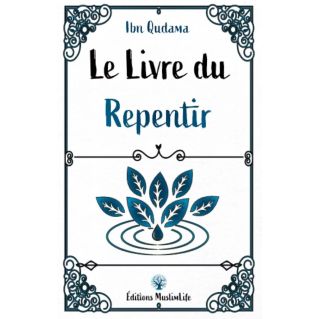 Ibn Qudama

Le Livre du
Repentir

Éditions MuslimLife